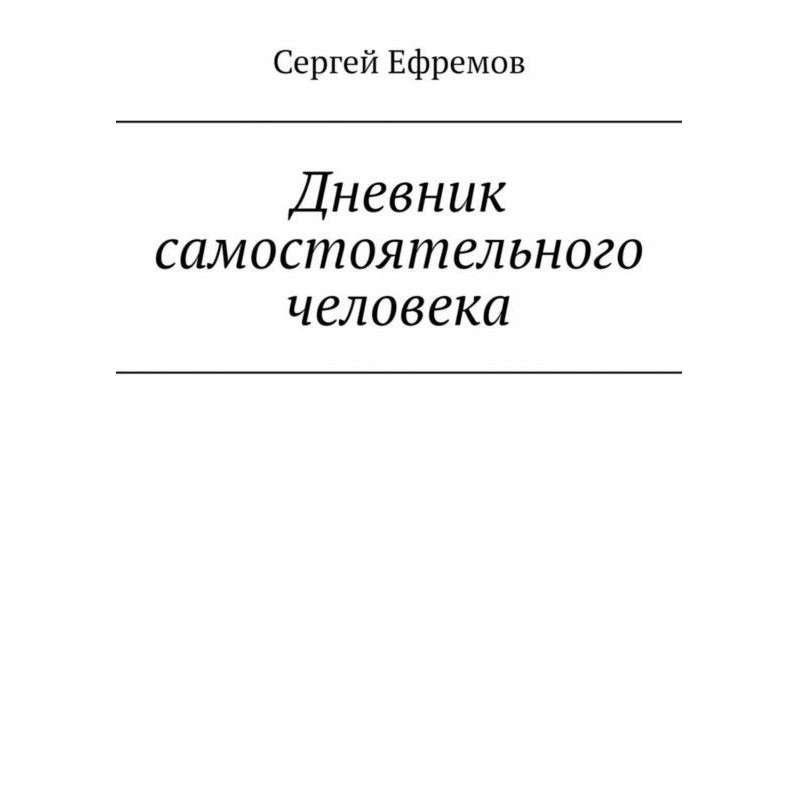 Сергей Ефремов

Дневник самостоятельного человека